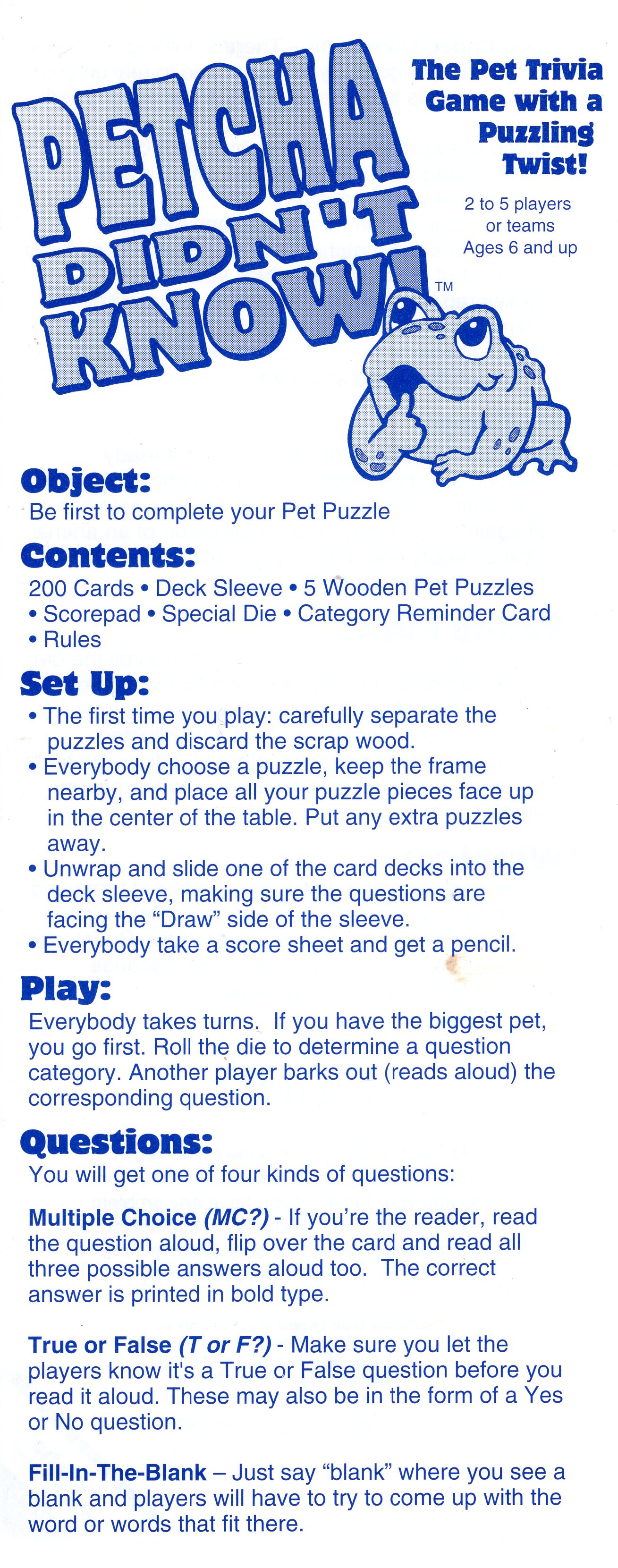 PETCHA DIDN'T KNOW!™

The Pet Trivia Game with a Puzzling Twist!

2 to 5 players or teams
Ages 6 and up

Object:
Be first to complete your Pet Puzzle

Contents:
200 Cards • Deck Sleeve • 5 Wooden Pet Puzzles • Scorepad • Special Die • Category Reminder Card • Rules

Set Up:
• The first time you play: carefully separate the puzzles and discard the scrap wood.
• Everybody choose a puzzle, keep the frame nearby, and place all your puzzle pieces face up in the center of the table. Put any extra puzzles away.
• Unwrap and slide one of the card decks into the deck sleeve, making sure the questions are facing the "Draw" side of the sleeve.
• Everybody take a score sheet and get a pencil.

Play:
Everybody takes turns. If you have the biggest pet, you go first. Roll the die to determine a question category. Another player barks out (reads aloud) the corresponding question.

Questions:
You will get one of four kinds of questions:

Multiple Choice (MC?) - If you're the reader, read the question aloud, flip over the card and read all three possible answers aloud too. The correct answer is printed in bold type.

True or False (T or F?) - Make sure you let the players know it's a True or False question before you read it aloud. These may also be in the form of a Yes or No question.

Fill-In-The-Blank – Just say "blank" where you see a blank and players will have to try to come up with the word or words that fit there.